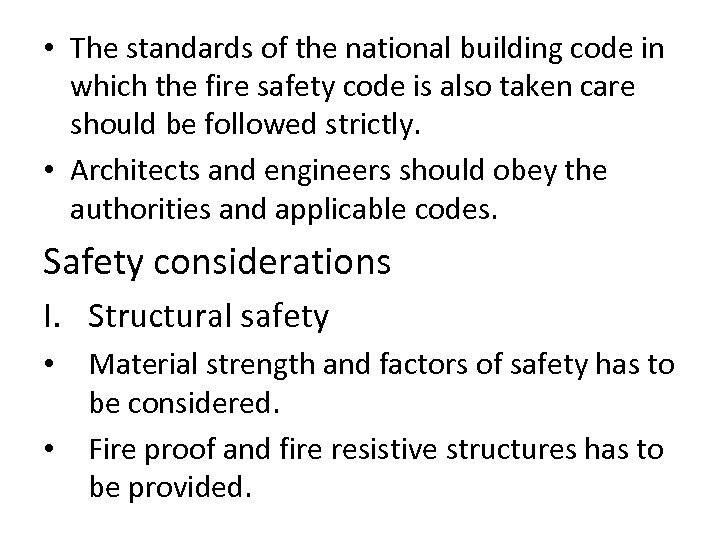 • The standards of the national building code in which the fire safety code is also taken care should be followed strictly.
• Architects and engineers should obey the authorities and applicable codes.

Safety considerations

I. Structural safety
• Material strength and factors of safety has to be considered.
• Fire proof and fire resistive structures has to be provided.